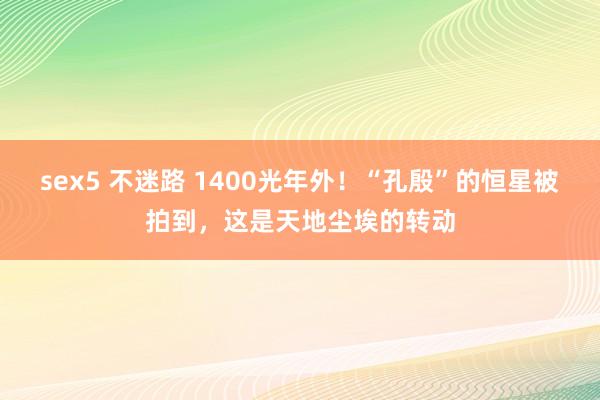 sex5 不迷路 1400光年外！“孔殷”的恒星被拍到，这是天地尘埃的转动